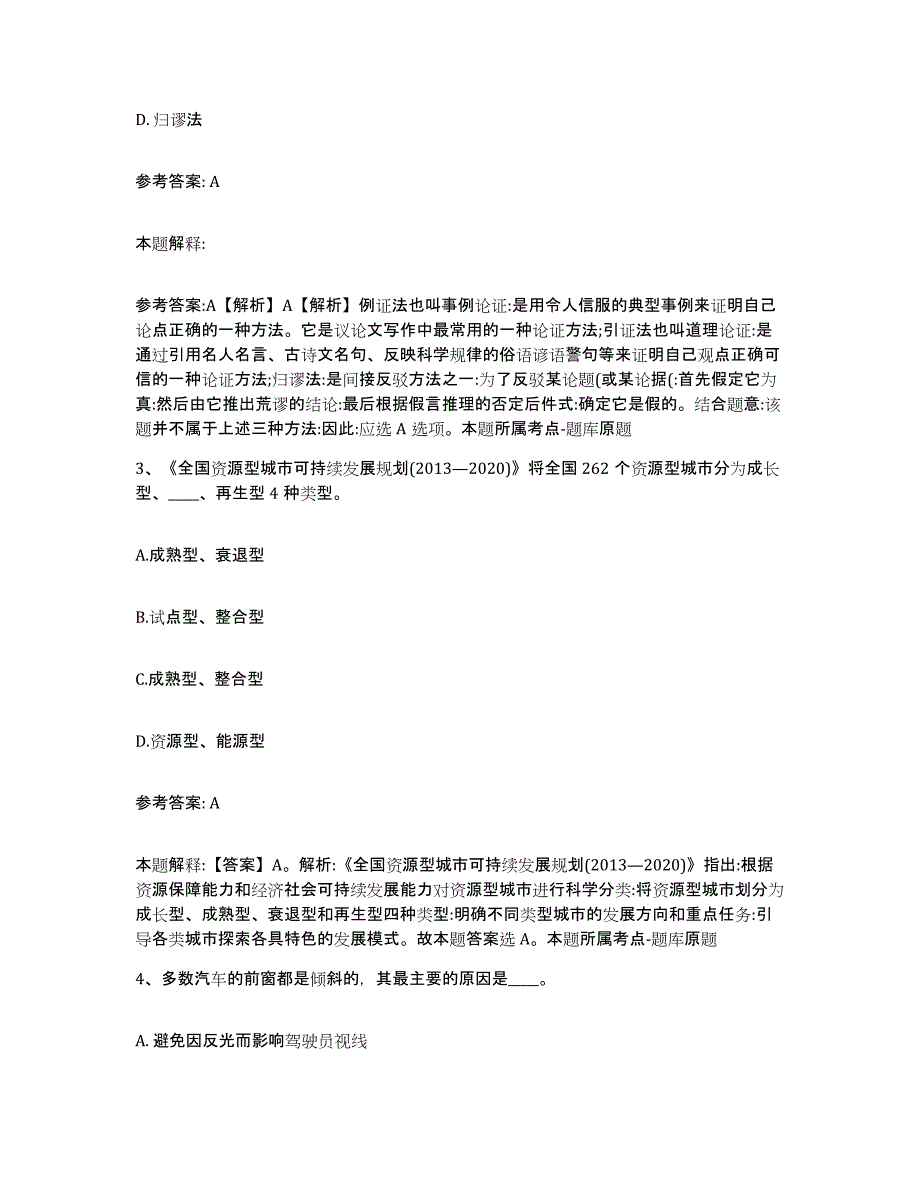 D. 归谬法

参考答案: A

本题解释:

参考答案:A【解析】A【解析】例证法也叫事例论证:是用令人信服的典型事例来证明自己论点正确的一种方法。它是议论文写作中最常用的一种论证方法;引证法也叫道理论证:是通过引用名人名言、古诗文名句、反映科学规律的俗语谚语警句等来证明自己观点正确可信的一种论证方法;归谬法:是间接反驳方法之一:为了反驳某论题(或某论据(:首先假定它为真:然后由它推出荒谬的结论:最后根据假言推理的否定后件式:确定它是假的。结合题意:该题并不属于上述三种方法:因此:应选 A 选项。本题所属考点-题库原题

3、《全国资源型城市可持续发展规划(2013—2020)》将全国 262 个资源型城市分为成长型、____、再生型 4 种类型。

A.成熟型、衰退型

B.试点型、整合型

C.成熟型、整合型

D.资源型、能源型

参考答案: A

本题解释:【答案】A。解析:《全国资源型城市可持续发展规划(2013—2020)》指出:根据资源保障能力和经济社会可持续发展能力对资源型城市进行科学分类:将资源型城市划分为成长型、成熟型、衰退型和再生型四种类型:明确不同类型城市的发展方向和重点任务:引导各类城市探索各具特色的发展模式。故本题答案选 A。本题所属考点-题库原题

4、多数汽车的前窗都是倾斜的，其最主要的原因是____。

A. 避免因反光而影响驾驶员视线